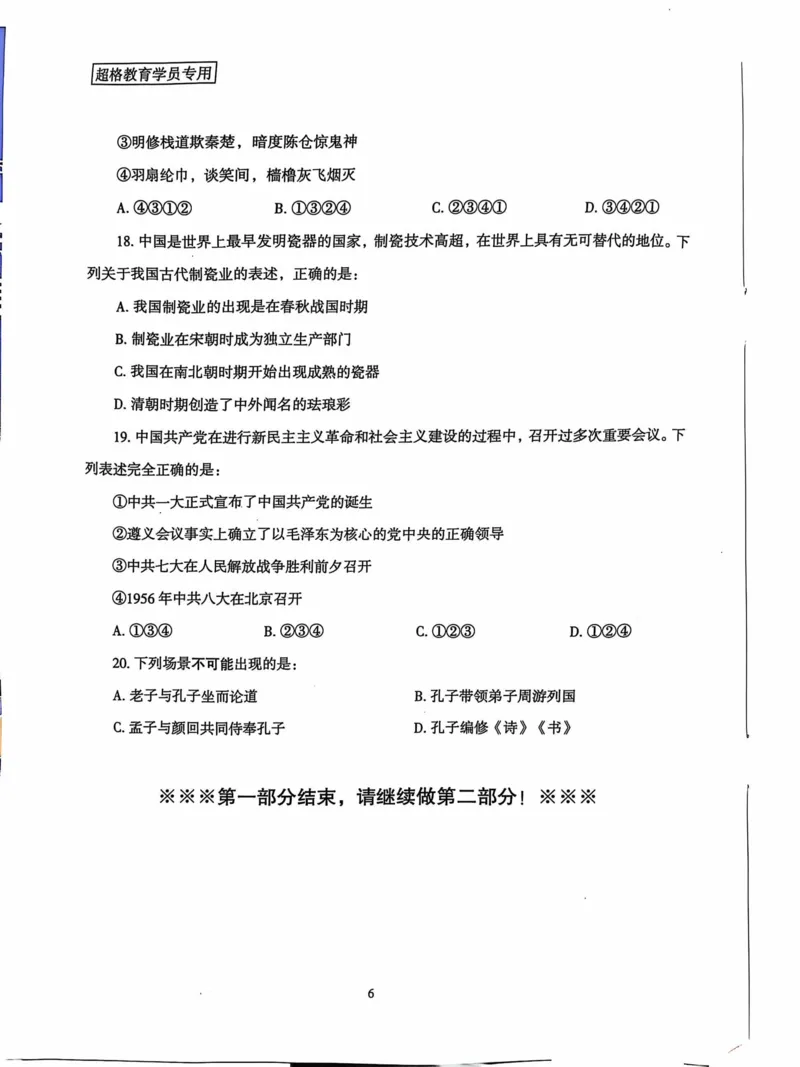 超格教育学员专用

③明修栈道欺秦楚，暗度陈仓惊鬼神

④羽扇纶巾，谈笑间，樯橹灰飞烟灭

A. ④③①②　　B. ①③②④　　C. ②③④①　　D. ③④②①

18. 中国是世界上最早发明瓷器的国家，制瓷技术高超，在世界上具有无可替代的地位。下列关于我国古代制瓷业的表述，正确的是：

A. 我国制瓷业的出现是在春秋战国时期

B. 制瓷业在宋朝时成为独立生产部门

C. 我国在南北朝时期开始出现成熟的瓷器

D. 清朝时期创造了中外闻名的珐琅彩

19. 中国共产党在进行新民主主义革命和社会主义建设的过程中，召开过多次重要会议。下列表述完全正确的是：

①中共一大正式宣布了中国共产党的诞生

②遵义会议事实上确立了以毛泽东为核心的党中央的正确领导

③中共七大在人民解放战争胜利前夕召开

④1956 年中共八大在北京召开

A. ①③④　　B. ②③④　　C. ①②③　　D. ①②④

20. 下列场景不可能出现的是：

A. 老子与孔子坐而论道　　B. 孔子带领弟子周游列国

C. 孟子与颜回共同侍奉孔子　　D. 孔子编修《诗》《书》

※※※第一部分结束，请继续做第二部分！※※※

6